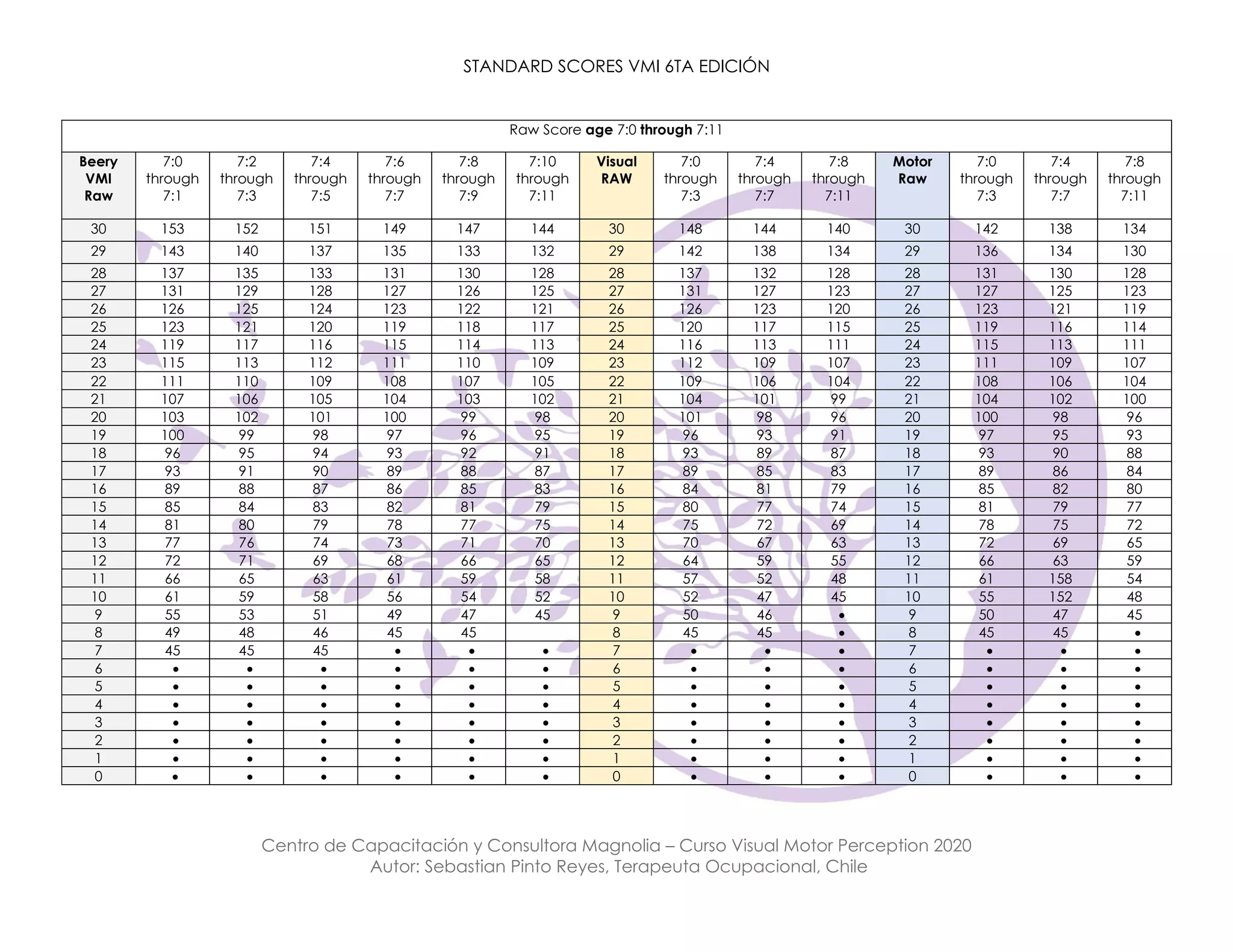 STANDARD SCORES VMI 6TA EDICIÓN

Raw Score **age** 7:0 **through** 7:11

| Beery VMI Raw | 7:0 through 7:1 | 7:2 through 7:3 | 7:4 through 7:5 | 7:6 through 7:7 | 7:8 through 7:9 | 7:10 through 7:11 | Visual RAW | 7:0 through 7:3 | 7:4 through 7:7 | 7:8 through 7:11 | Motor Raw | 7:0 through 7:3 | 7:4 through 7:7 | 7:8 through 7:11 |
|---|---|---|---|---|---|---|---|---|---|---|---|---|---|---|
| 30 | 153 | 152 | 151 | 149 | 147 | 144 | 30 | 148 | 144 | 140 | 30 | 142 | 138 | 134 |
| 29 | 143 | 140 | 137 | 135 | 133 | 132 | 29 | 142 | 138 | 134 | 29 | 136 | 134 | 130 |
| 28 | 137 | 135 | 133 | 131 | 130 | 128 | 28 | 137 | 132 | 128 | 28 | 131 | 130 | 128 |
| 27 | 131 | 129 | 128 | 127 | 126 | 125 | 27 | 131 | 127 | 123 | 27 | 127 | 125 | 123 |
| 26 | 126 | 125 | 124 | 123 | 122 | 121 | 26 | 126 | 123 | 120 | 26 | 123 | 121 | 119 |
| 25 | 123 | 121 | 120 | 119 | 118 | 117 | 25 | 120 | 117 | 115 | 25 | 119 | 116 | 114 |
| 24 | 119 | 117 | 116 | 115 | 114 | 113 | 24 | 116 | 113 | 111 | 24 | 115 | 113 | 111 |
| 23 | 115 | 113 | 112 | 111 | 110 | 109 | 23 | 112 | 109 | 107 | 23 | 111 | 109 | 107 |
| 22 | 111 | 110 | 109 | 108 | 107 | 105 | 22 | 109 | 106 | 104 | 22 | 108 | 106 | 104 |
| 21 | 107 | 106 | 105 | 104 | 103 | 102 | 21 | 104 | 101 | 99 | 21 | 104 | 102 | 100 |
| 20 | 103 | 102 | 101 | 100 | 99 | 98 | 20 | 101 | 98 | 96 | 20 | 100 | 98 | 96 |
| 19 | 100 | 99 | 98 | 97 | 96 | 95 | 19 | 96 | 93 | 91 | 19 | 97 | 95 | 93 |
| 18 | 96 | 95 | 94 | 93 | 92 | 91 | 18 | 93 | 89 | 87 | 18 | 93 | 90 | 88 |
| 17 | 93 | 91 | 90 | 89 | 88 | 87 | 17 | 89 | 85 | 83 | 17 | 89 | 86 | 84 |
| 16 | 89 | 88 | 87 | 86 | 85 | 83 | 16 | 84 | 81 | 79 | 16 | 85 | 82 | 80 |
| 15 | 85 | 84 | 83 | 82 | 81 | 79 | 15 | 80 | 77 | 74 | 15 | 81 | 79 | 77 |
| 14 | 81 | 80 | 79 | 78 | 77 | 75 | 14 | 75 | 72 | 69 | 14 | 78 | 75 | 72 |
| 13 | 77 | 76 | 74 | 73 | 71 | 70 | 13 | 70 | 67 | 63 | 13 | 72 | 69 | 65 |
| 12 | 72 | 71 | 69 | 68 | 66 | 65 | 12 | 64 | 59 | 55 | 12 | 66 | 63 | 59 |
| 11 | 66 | 65 | 63 | 61 | 59 | 58 | 11 | 57 | 52 | 48 | 11 | 61 | 158 | 54 |
| 10 | 61 | 59 | 58 | 56 | 54 | 52 | 10 | 52 | 47 | 45 | 10 | 55 | 152 | 48 |
| 9 | 55 | 53 | 51 | 49 | 47 | 45 | 9 | 50 | 46 | • | 9 | 50 | 47 | 45 |
| 8 | 49 | 48 | 46 | 45 | 45 |  | 8 | 45 | 45 | • | 8 | 45 | 45 | • |
| 7 | 45 | 45 | 45 | • | • | • | 7 | • | • | • | 7 | • | • | • |
| 6 | • | • | • | • | • | • | 6 | • | • | • | 6 | • | • | • |
| 5 | • | • | • | • | • | • | 5 | • | • | • | 5 | • | • | • |
| 4 | • | • | • | • | • | • | 4 | • | • | • | 4 | • | • | • |
| 3 | • | • | • | • | • | • | 3 | • | • | • | 3 | • | • | • |
| 2 | • | • | • | • | • | • | 2 | • | • | • | 2 | • | • | • |
| 1 | • | • | • | • | • | • | 1 | • | • | • | 1 | • | • | • |
| 0 | • | • | • | • | • | • | 0 | • | • | • | 0 | • | • | • |

Centro de Capacitación y Consultora Magnolia – Curso Visual Motor Perception 2020
Autor: Sebastian Pinto Reyes, Terapeuta Ocupacional, Chile